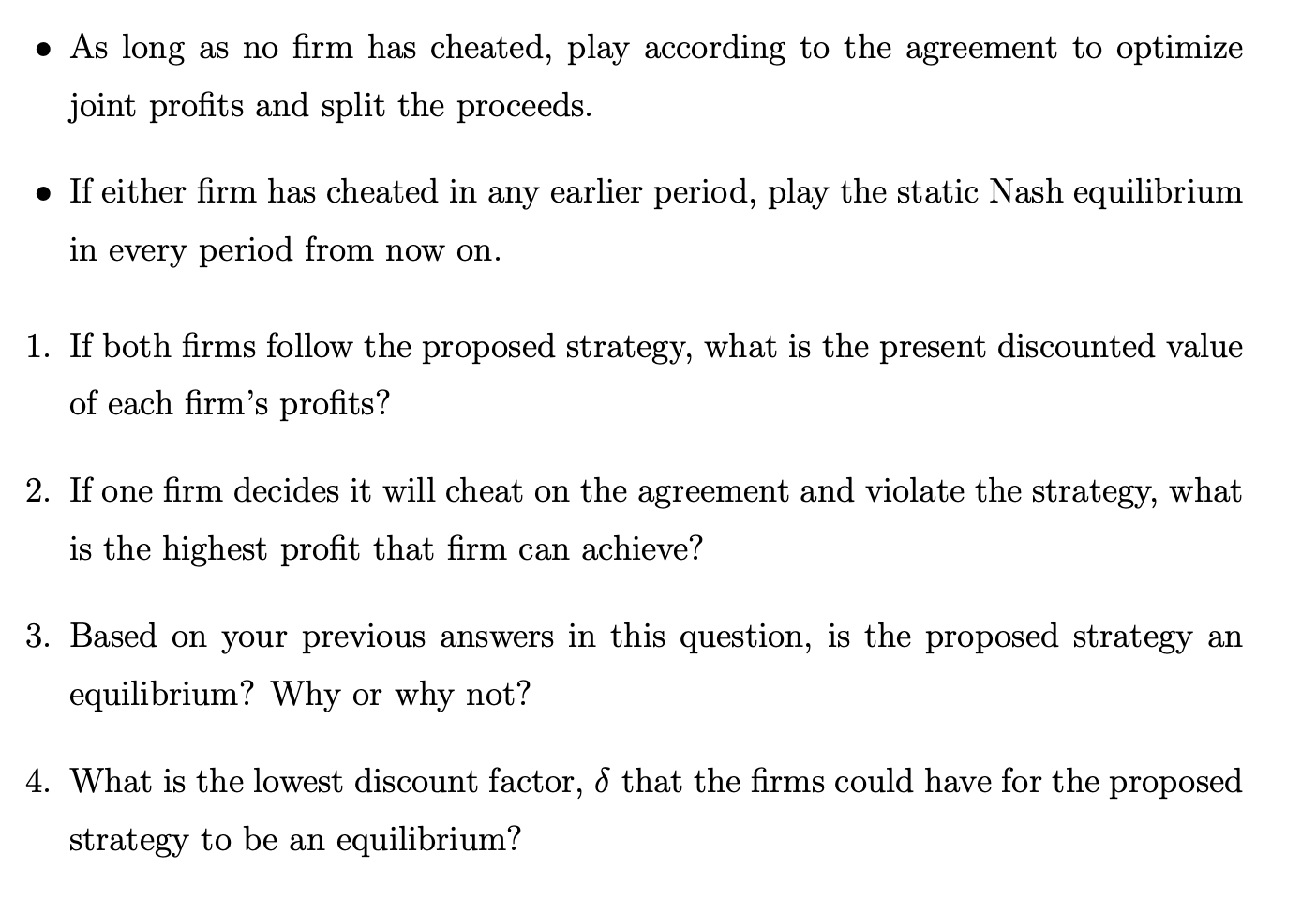 • As long as no firm has cheated, play according to the agreement to optimize joint profits and split the proceeds.

• If either firm has cheated in any earlier period, play the static Nash equilibrium in every period from now on.

1. If both firms follow the proposed strategy, what is the present discounted value of each firm's profits?

2. If one firm decides it will cheat on the agreement and violate the strategy, what is the highest profit that firm can achieve?

3. Based on your previous answers in this question, is the proposed strategy an equilibrium? Why or why not?

4. What is the lowest discount factor, $\delta$ that the firms could have for the proposed strategy to be an equilibrium?